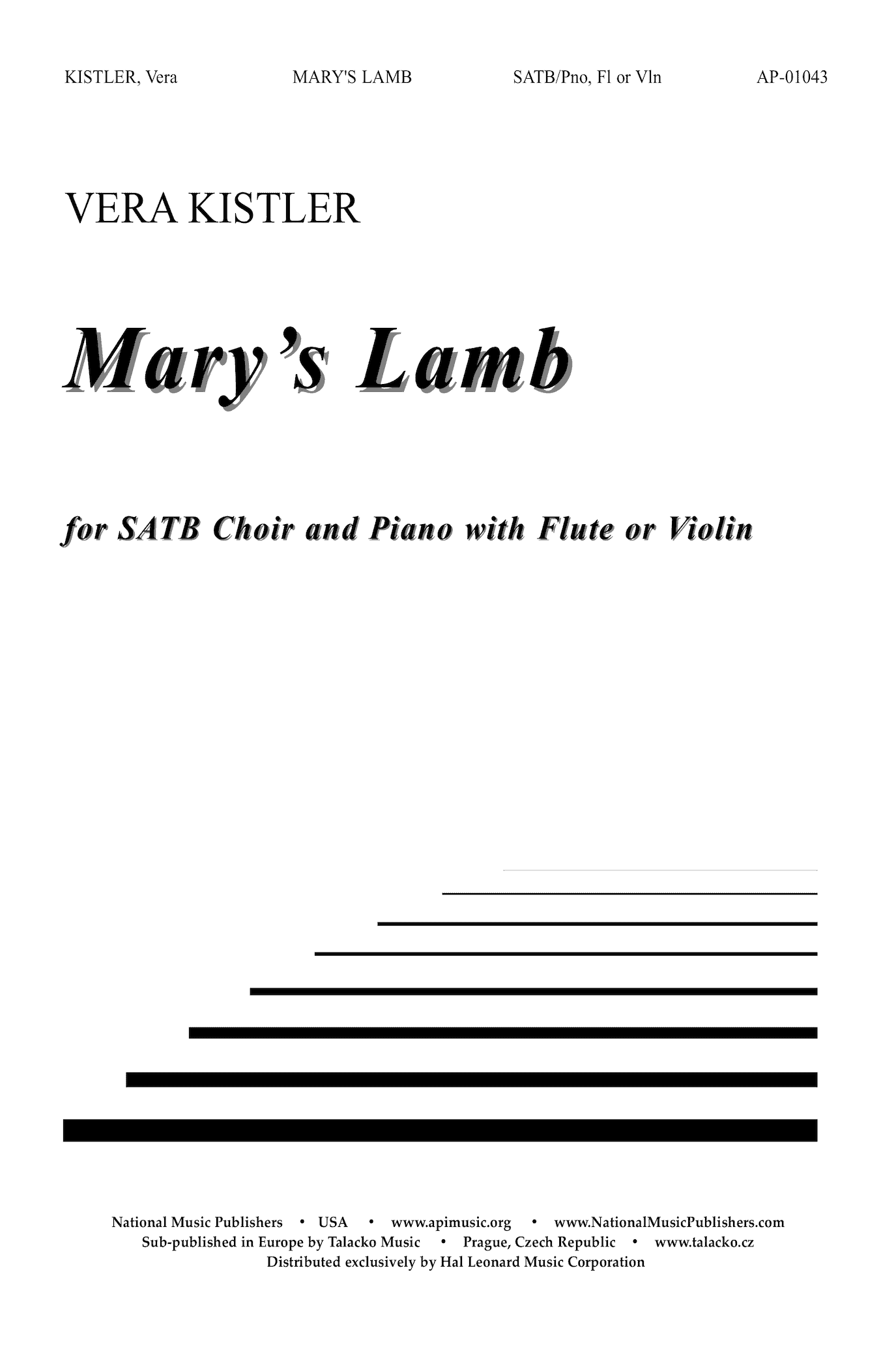 KISTLER, Vera MARY'S LAMB SATB/Pno, Fl or Vln AP-01043

VERA KISTLER

Mary's Lamb

for SATB Choir and Piano with Flute or Violin

National Music Publishers • USA • www.apimusic.org • www.NationalMusicPublishers.com
Sub-published in Europe by Talacko Music • Prague, Czech Republic • www.talacko.cz
Distributed exclusively by Hal Leonard Music Corporation